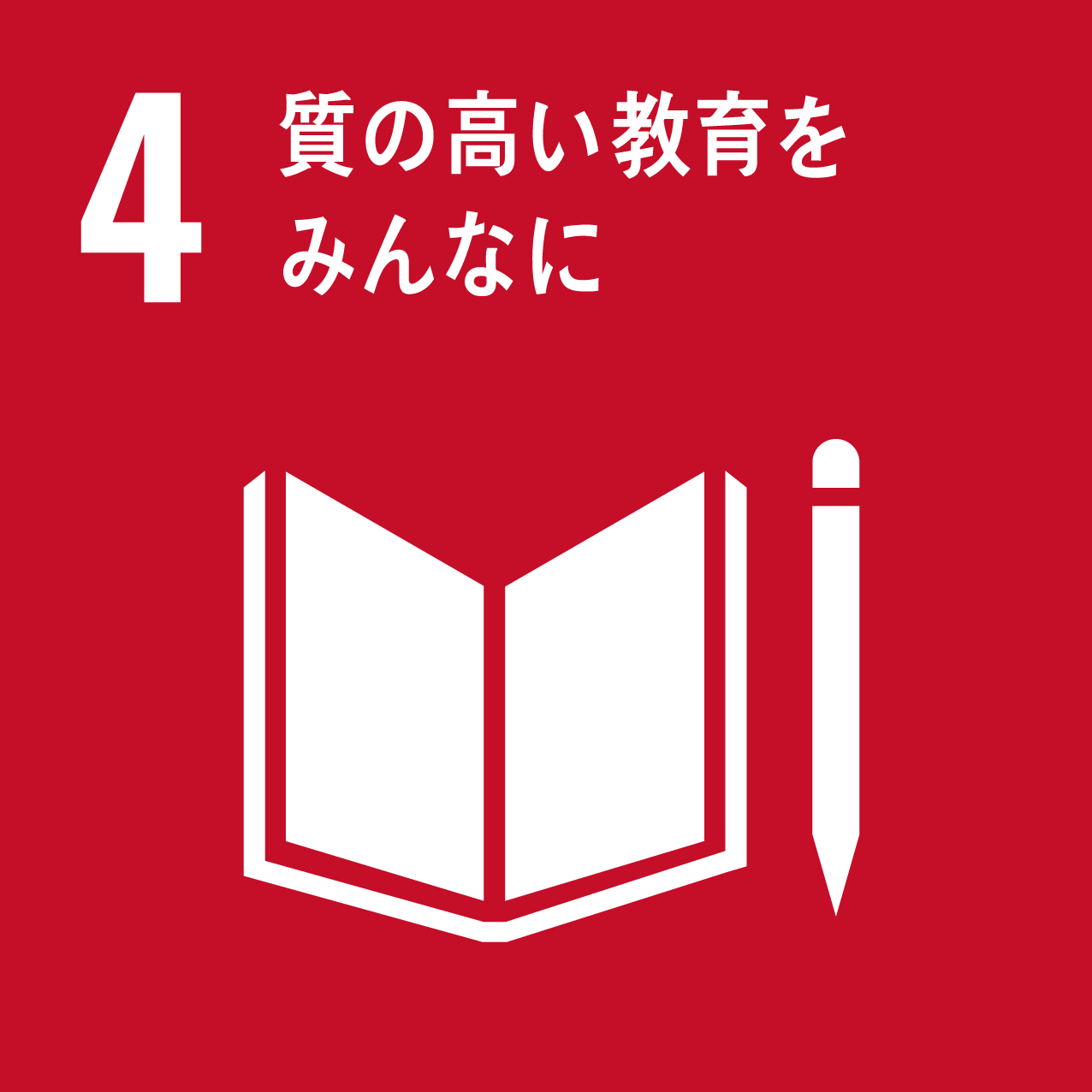 4 質の高い教育をみんなに